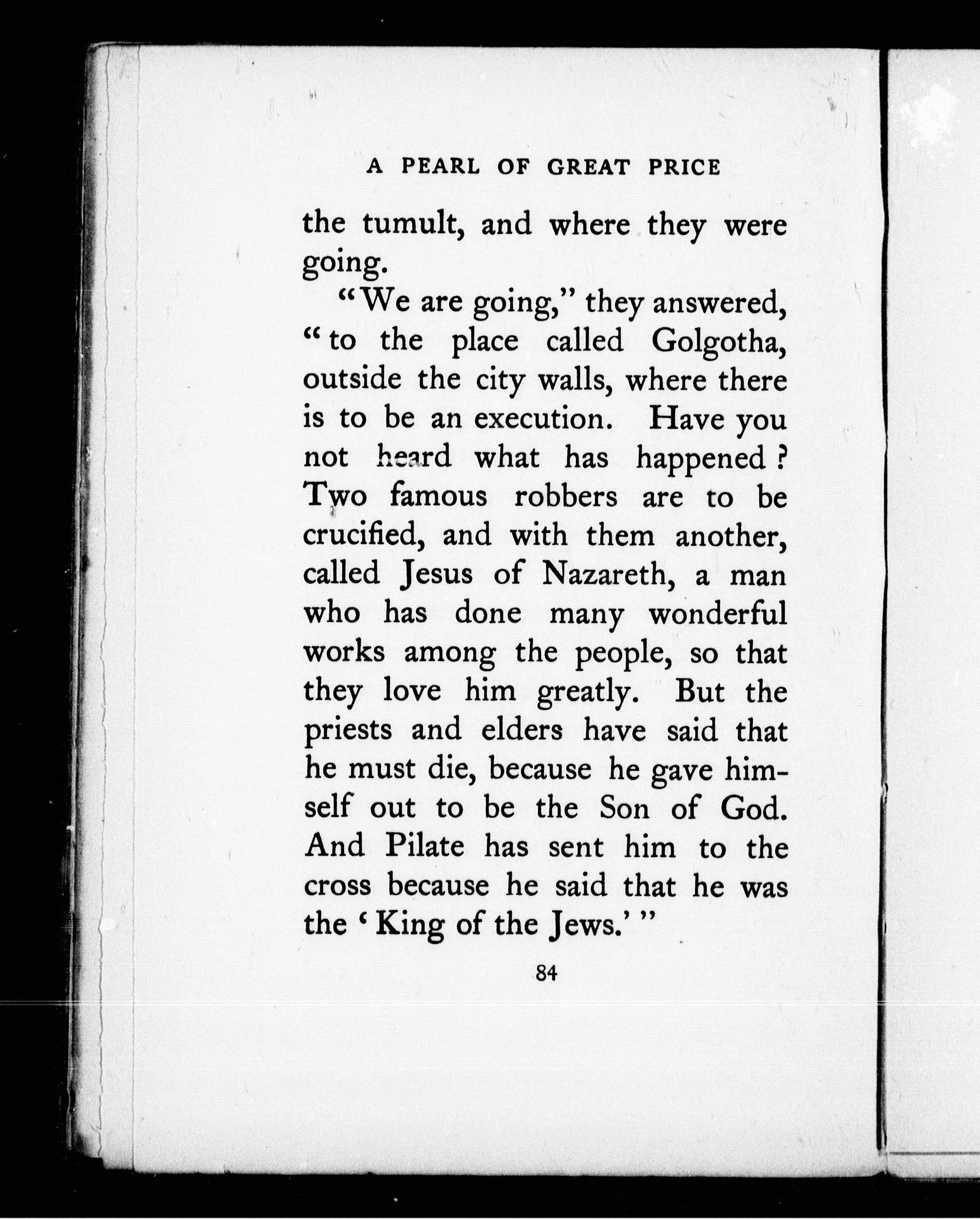 A PEARL OF GREAT PRICE

the tumult, and where they were going.

"We are going," they answered, "to the place called Golgotha, outside the city walls, where there is to be an execution. Have you not heard what has happened? Two famous robbers are to be crucified, and with them another, called Jesus of Nazareth, a man who has done many wonderful works among the people, so that they love him greatly. But the priests and elders have said that he must die, because he gave himself out to be the Son of God. And Pilate has sent him to the cross because he said that he was the 'King of the Jews.'"

84